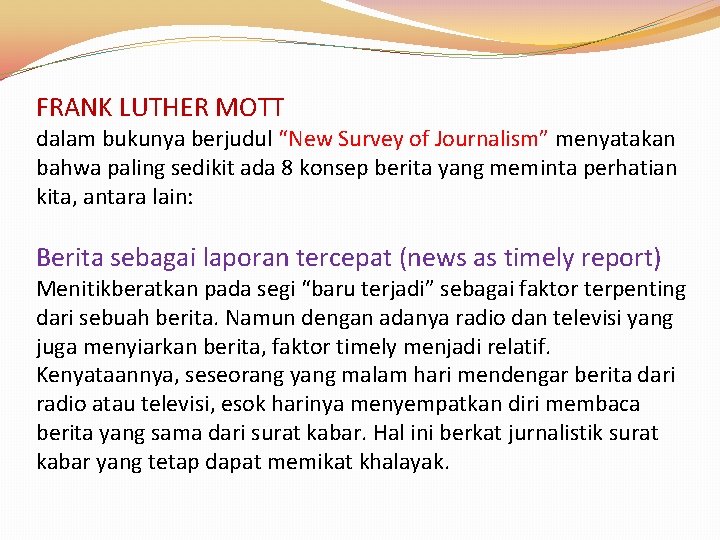 FRANK LUTHER MOTT
dalam bukunya berjudul “New Survey of Journalism” menyatakan bahwa paling sedikit ada 8 konsep berita yang meminta perhatian kita, antara lain:

Berita sebagai laporan tercepat (news as timely report)
Menitikberatkan pada segi “baru terjadi” sebagai faktor terpenting dari sebuah berita. Namun dengan adanya radio dan televisi yang juga menyiarkan berita, faktor timely menjadi relatif. Kenyataannya, seseorang yang malam hari mendengar berita dari radio atau televisi, esok harinya menyempatkan diri membaca berita yang sama dari surat kabar. Hal ini berkat jurnalistik surat kabar yang tetap dapat memikat khalayak.